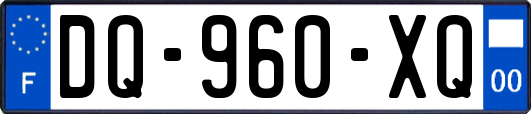 F
DQ-960-XQ
00